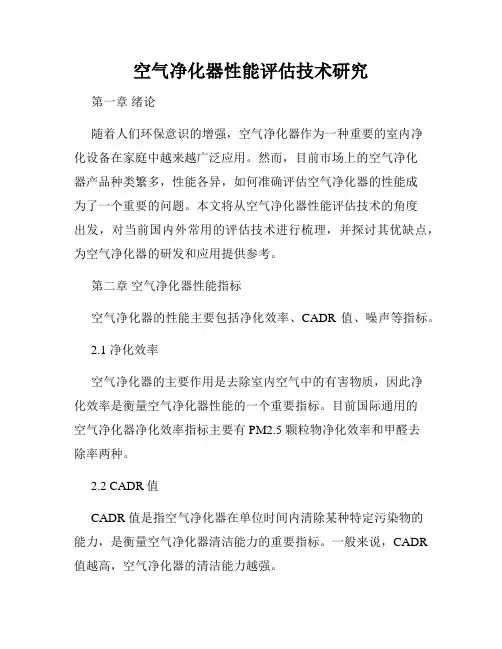 空气净化器性能评估技术研究

第一章 绪论

随着人们环保意识的增强，空气净化器作为一种重要的室内净化设备在家庭中越来越广泛应用。然而，目前市场上的空气净化器产品种类繁多，性能各异，如何准确评估空气净化器的性能成为了一个重要的问题。本文将从空气净化器性能评估技术的角度出发，对当前国内外常用的评估技术进行梳理，并探讨其优缺点，为空气净化器的研发和应用提供参考。

第二章 空气净化器性能指标

空气净化器的性能主要包括净化效率、CADR 值、噪声等指标。

2.1 净化效率

空气净化器的主要作用是去除室内空气中的有害物质，因此净化效率是衡量空气净化器性能的一个重要指标。目前国际通用的空气净化器净化效率指标主要有 PM2.5 颗粒物净化效率和甲醛去除率两种。

2.2 CADR 值

CADR 值是指空气净化器在单位时间内清除某种特定污染物的能力，是衡量空气净化器清洁能力的重要指标。一般来说，CADR 值越高，空气净化器的清洁能力越强。